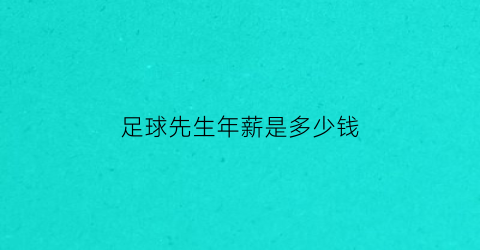 足球先生年薪是多少钱